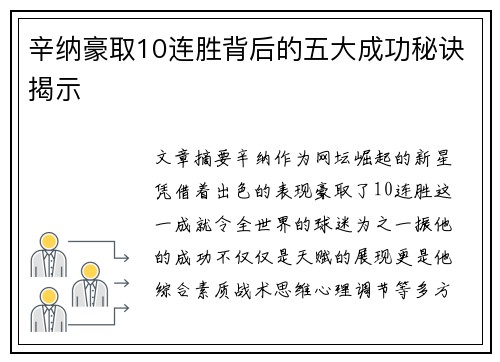 辛纳豪取10连胜背后的五大成功秘诀揭示

文章摘要辛纳作为网坛崛起的新星凭借着出色的表现豪取了10连胜这一成就令全世界的球迷为之一振他的成功不仅仅是天赋的展现更是他综合素质战术思维心理调节等多方